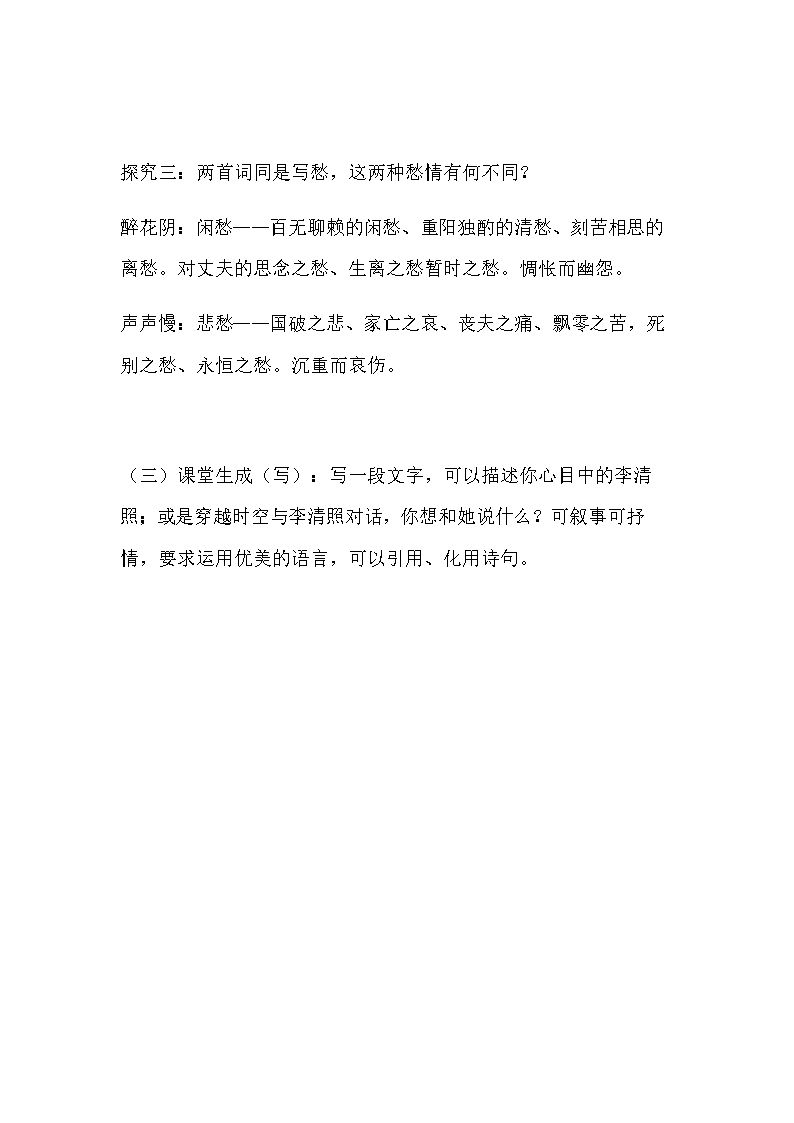 探究三：两首词同是写愁，这两种愁情有何不同？

醉花阴：闲愁——百无聊赖的闲愁、重阳独酌的清愁、刻苦相思的离愁。对丈夫的思念之愁、生离之愁暂时之愁。惆怅而幽怨。

声声慢：悲愁——国破之悲、家亡之哀、丧夫之痛、飘零之苦，死别之愁、永恒之愁。沉重而哀伤。

（三）课堂生成（写）：写一段文字，可以描述你心目中的李清照；或是穿越时空与李清照对话，你想和她说什么？可叙事可抒情，要求运用优美的语言，可以引用、化用诗句。